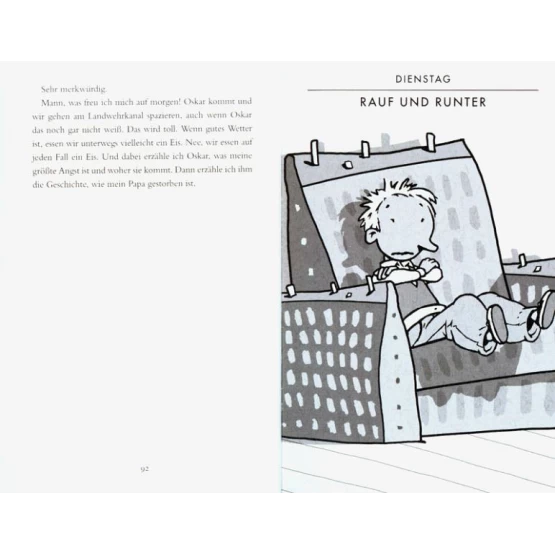 Sehr merkwürdig.

Mann, was freu ich mich auf morgen! Oskar kommt und wir gehen am Landwehrkanal spazieren, auch wenn Oskar das noch gar nicht weiß. Das wird toll. Wenn gutes Wetter ist, essen wir unterwegs vielleicht ein Eis. Nee, wir essen auf jeden Fall ein Eis. Und dabei erzähle ich Oskar, was meine größte Angst ist und woher sie kommt. Dann erzähle ich ihm die Geschichte, wie mein Papa gestorben ist.

92

DIENSTAG

RAUF UND RUNTER